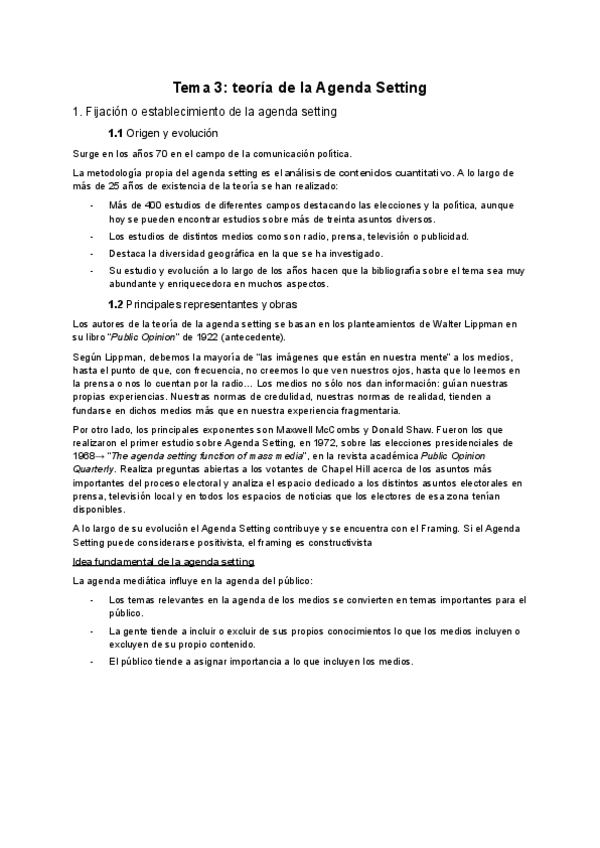 Tema 3: teoría de la Agenda Setting

1. Fijación o establecimiento de la agenda setting

1.1 Origen y evolución

Surge en los años 70 en el campo de la comunicación política.

La metodología propia del agenda setting es el análisis de contenidos cuantitativo. A lo largo de más de 25 años de existencia de la teoría se han realizado:

- Más de 400 estudios de diferentes campos destacando las elecciones y la política, aunque hoy se pueden encontrar estudios sobre más de treinta asuntos diversos.
- Los estudios de distintos medios como son radio, prensa, televisión o publicidad.
- Destaca la diversidad geográfica en la que se ha investigado.
- Su estudio y evolución a lo largo de los años hacen que la bibliografía sobre el tema sea muy abundante y enriquecedora en muchos aspectos.

1.2 Principales representantes y obras

Los autores de la teoría de la agenda setting se basan en los planteamientos de Walter Lippman en su libro "Public Opinion" de 1922 (antecedente).

Según Lippman, debemos la mayoría de "las imágenes que están en nuestra mente" a los medios, hasta el punto de que, con frecuencia, no creemos lo que ven nuestros ojos, hasta que lo leemos en la prensa o nos lo cuentan por la radio... Los medios no sólo nos dan información: guían nuestras propias experiencias. Nuestras normas de credulidad, nuestras normas de realidad, tienden a fundarse en dichos medios más que en nuestra experiencia fragmentaria.

Por otro lado, los principales exponentes son Maxwell McCombs y Donald Shaw. Fueron los que realizaron el primer estudio sobre Agenda Setting, en 1972, sobre las elecciones presidenciales de 1968→ "The agenda setting function of mass media", en la revista académica Public Opinion Quarterly. Realiza preguntas abiertas a los votantes de Chapel Hill acerca de los asuntos más importantes del proceso electoral y analiza el espacio dedicado a los distintos asuntos electorales en prensa, televisión local y en todos los espacios de noticias que los electores de esa zona tenían disponibles.

A lo largo de su evolución el Agenda Setting contribuye y se encuentra con el Framing. Si el Agenda Setting puede considerarse positivista, el framing es constructivista

Idea fundamental de la agenda setting

La agenda mediática influye en la agenda del público:

- Los temas relevantes en la agenda de los medios se convierten en temas importantes para el público.
- La gente tiende a incluir o excluir de sus propios conocimientos lo que los medios incluyen o excluyen de su propio contenido.
- El público tiende a asignar importancia a lo que incluyen los medios.